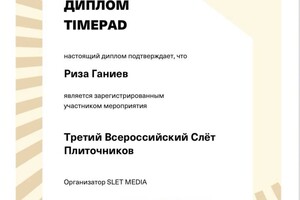 ДИПЛОМ
TIMEPAD

настоящий диплом подтверждает, что

Риза Ганиев

является зарегистрированным участником мероприятия

Третий Всероссийский Слёт Плиточников

Организатор SLET MEDIA